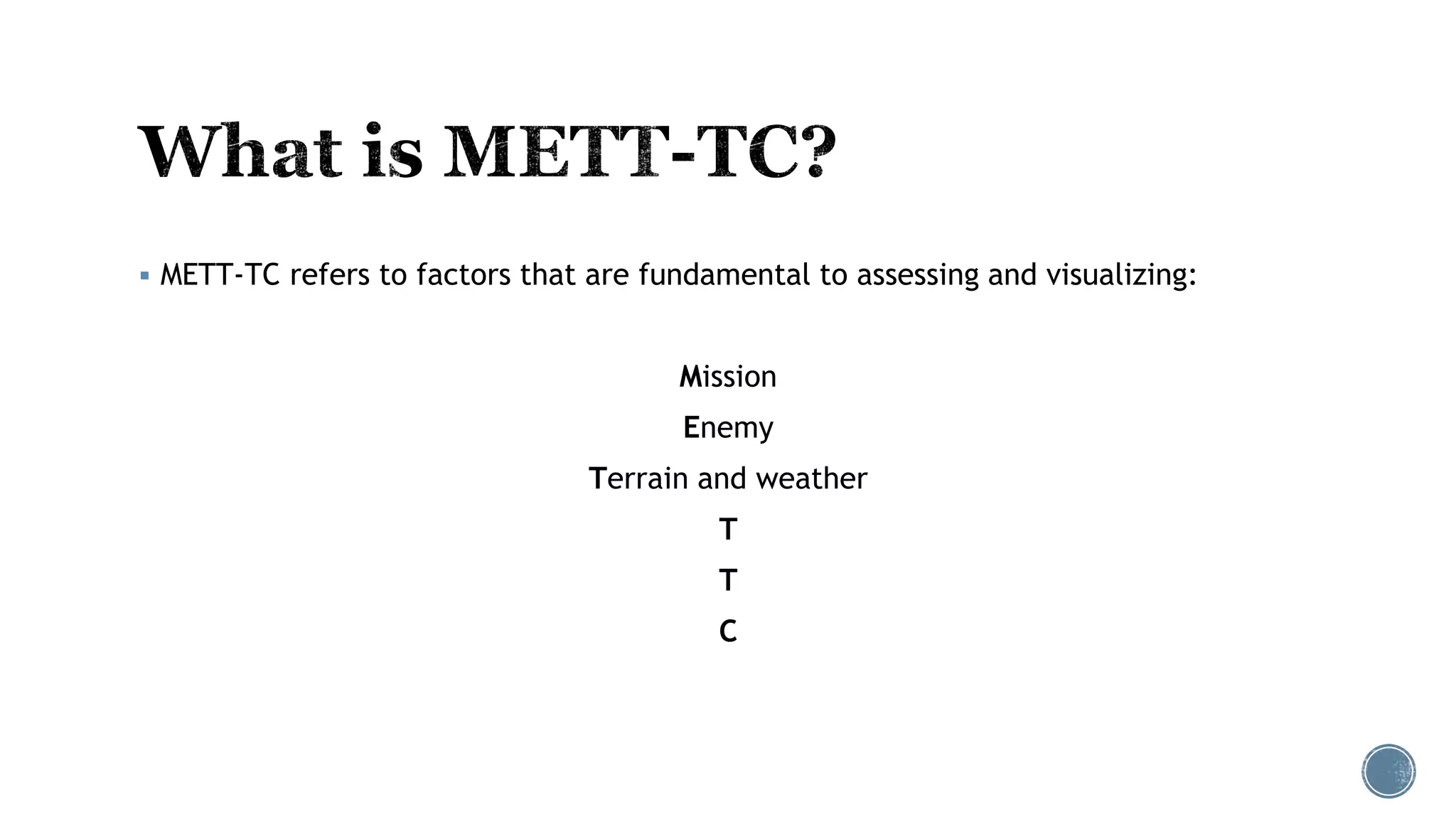 What is METT-TC?

▪ METT-TC refers to factors that are fundamental to assessing and visualizing:

Mission

Enemy

Terrain and weather

T

T

C